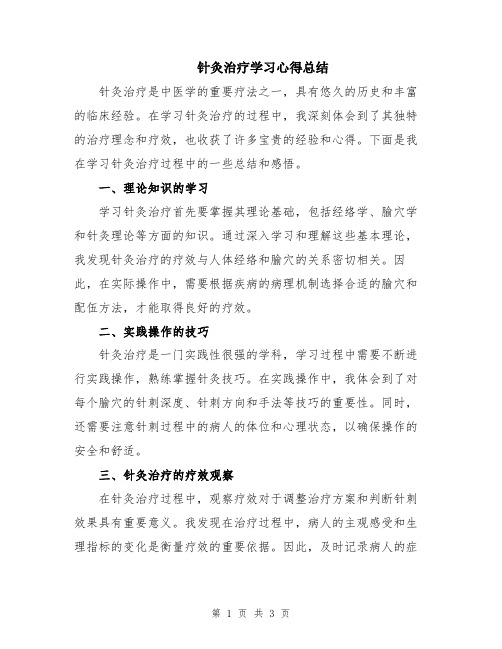 针灸治疗学习心得总结

针灸治疗是中医学的重要疗法之一，具有悠久的历史和丰富的临床经验。在学习针灸治疗的过程中，我深刻体会到了其独特的治疗理念和疗效，也收获了许多宝贵的经验和心得。下面是我在学习针灸治疗过程中的一些总结和感悟。

一、理论知识的学习

学习针灸治疗首先要掌握其理论基础，包括经络学、腧穴学和针灸理论等方面的知识。通过深入学习和理解这些基本理论，我发现针灸治疗的疗效与人体经络和腧穴的关系密切相关。因此，在实际操作中，需要根据疾病的病理机制选择合适的腧穴和配伍方法，才能取得良好的疗效。

二、实践操作的技巧

针灸治疗是一门实践性很强的学科，学习过程中需要不断进行实践操作，熟练掌握针灸技巧。在实践操作中，我体会到了对每个腧穴的针刺深度、针刺方向和手法等技巧的重要性。同时，还需要注意针刺过程中的病人的体位和心理状态，以确保操作的安全和舒适。

三、针灸治疗的疗效观察

在针灸治疗过程中，观察疗效对于调整治疗方案和判断针刺效果具有重要意义。我发现在治疗过程中，病人的主观感受和生理指标的变化是衡量疗效的重要依据。因此，及时记录病人的症

第 1 页 共 3 页